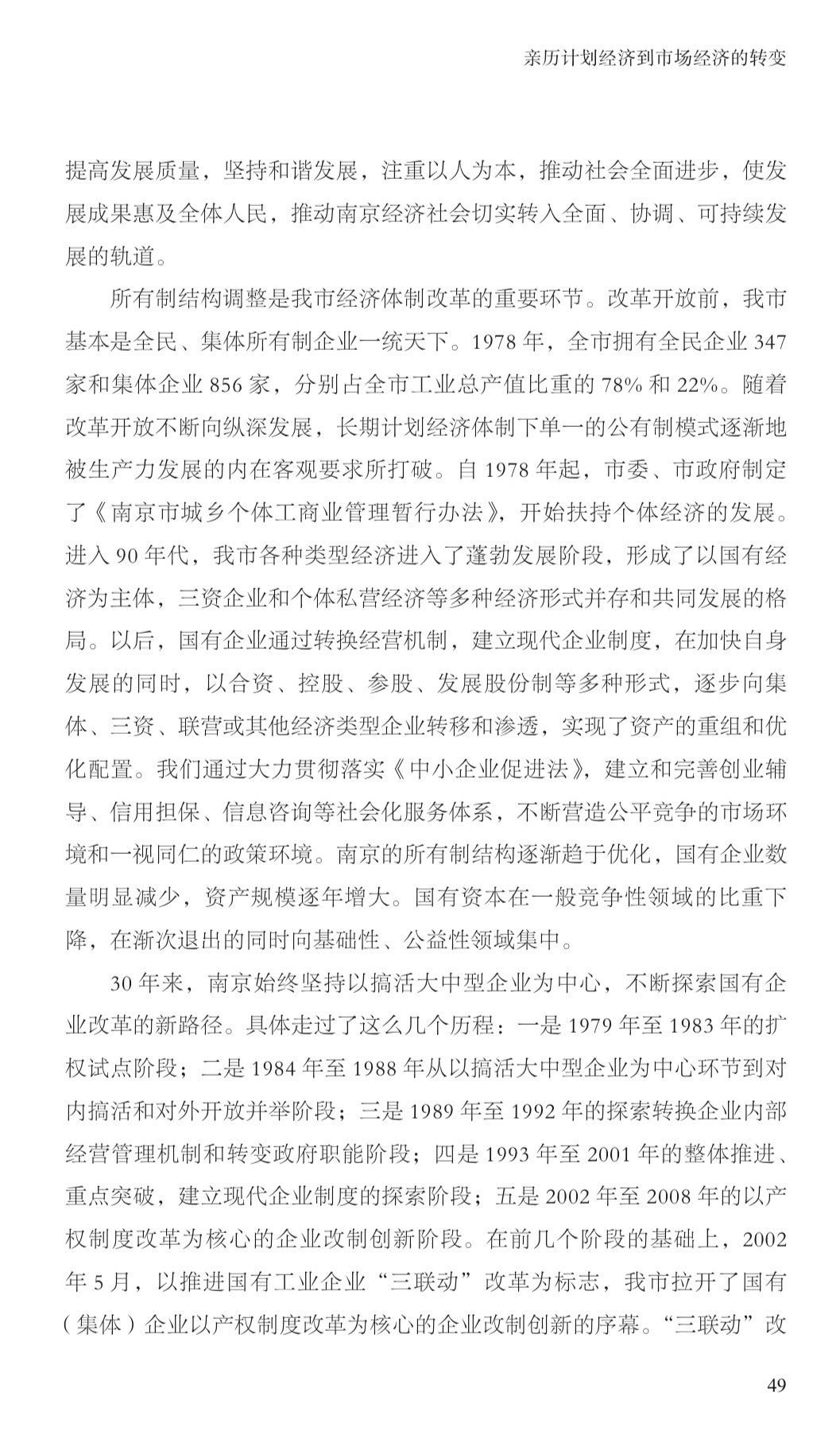 亲历计划经济到市场经济的转变

提高发展质量，坚持和谐发展，注重以人为本，推动社会全面进步，使发展成果惠及全体人民，推动南京经济社会切实转入全面、协调、可持续发展的轨道。

所有制结构调整是我市经济体制改革的重要环节。改革开放前，我市基本是全民、集体所有制企业一统天下。1978 年，全市拥有全民企业 347 家和集体企业 856 家，分别占全市工业总产值比重的 78% 和 22%。随着改革开放不断向纵深发展，长期计划经济体制下单一的公有制模式逐渐地被生产力发展的内在客观要求所打破。自 1978 年起，市委、市政府制定了《南京市城乡个体工商业管理暂行办法》，开始扶持个体经济的发展。进入 90 年代，我市各种类型经济进入了蓬勃发展阶段，形成了以国有经济为主体，三资企业和个体私营经济等多种经济形式并存和共同发展的格局。以后，国有企业通过转换经营机制，建立现代企业制度，在加快自身发展的同时，以合资、控股、参股、发展股份制等多种形式，逐步向集体、三资、联营或其他经济类型企业转移和渗透，实现了资产的重组和优化配置。我们通过大力贯彻落实《中小企业促进法》，建立和完善创业辅导、信用担保、信息咨询等社会化服务体系，不断营造公平竞争的市场环境和一视同仁的政策环境。南京的所有制结构逐渐趋于优化，国有企业数量明显减少，资产规模逐年增大。国有资本在一般竞争性领域的比重下降，在渐次退出的同时向基础性、公益性领域集中。

30 年来，南京始终坚持以搞活大中型企业为中心，不断探索国有企业改革的新路径。具体走过了这么几个历程：一是 1979 年至 1983 年的扩权试点阶段；二是 1984 年至 1988 年从以搞活大中型企业为中心环节到对内搞活和对外开放并举阶段；三是 1989 年至 1992 年的探索转换企业内部经营管理机制和转变政府职能阶段；四是 1993 年至 2001 年的整体推进、重点突破，建立现代企业制度的探索阶段；五是 2002 年至 2008 年的以产权制度改革为核心的企业改制创新阶段。在前几个阶段的基础上，2002 年 5 月，以推进国有工业企业“三联动”改革为标志，我市拉开了国有（集体）企业以产权制度改革为核心的企业改制创新的序幕。“三联动”改

49